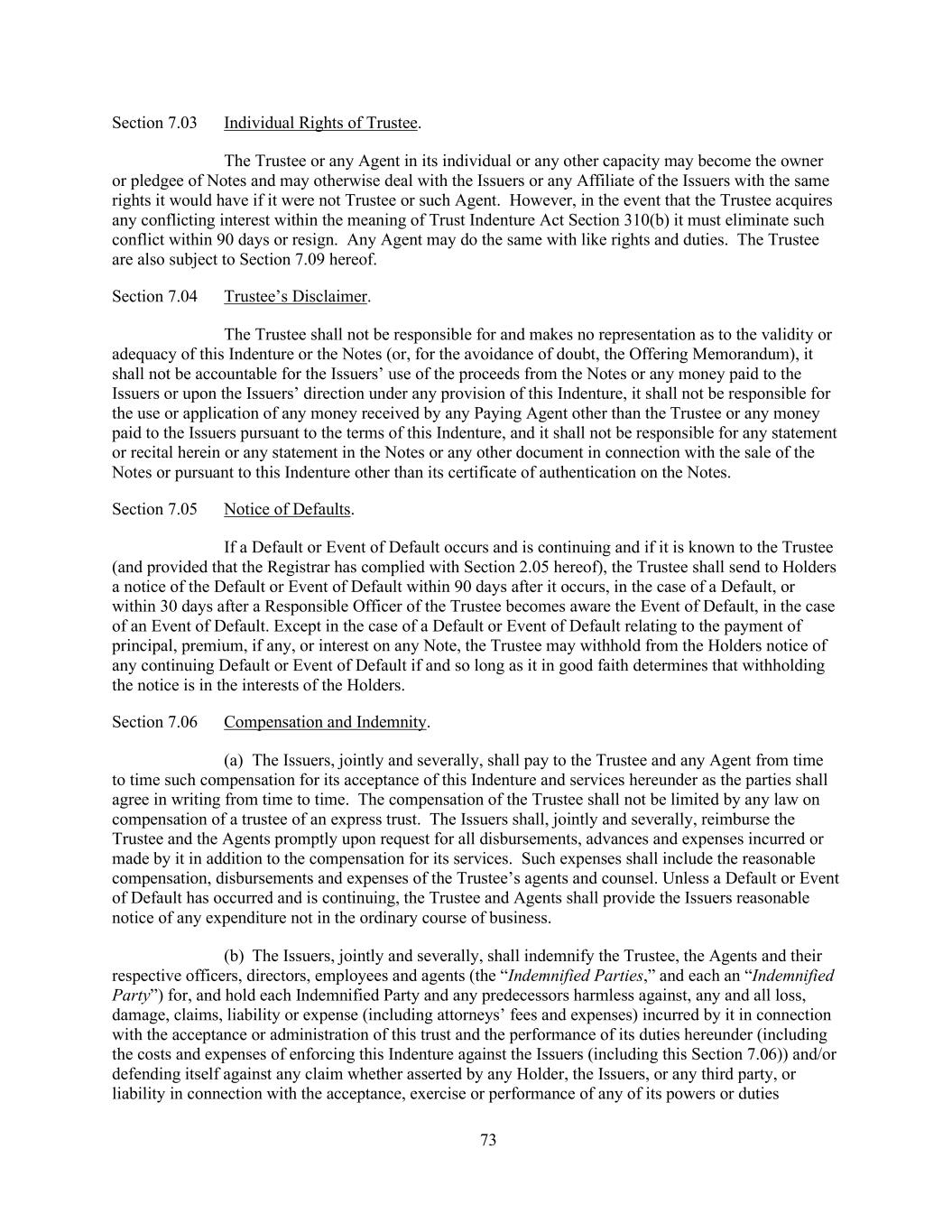 Section 7.03 Individual Rights of Trustee.

The Trustee or any Agent in its individual or any other capacity may become the owner or pledgee of Notes and may otherwise deal with the Issuers or any Affiliate of the Issuers with the same rights it would have if it were not Trustee or such Agent. However, in the event that the Trustee acquires any conflicting interest within the meaning of Trust Indenture Act Section 310(b) it must eliminate such conflict within 90 days or resign. Any Agent may do the same with like rights and duties. The Trustee are also subject to Section 7.09 hereof.

Section 7.04 Trustee's Disclaimer.

The Trustee shall not be responsible for and makes no representation as to the validity or adequacy of this Indenture or the Notes (or, for the avoidance of doubt, the Offering Memorandum), it shall not be accountable for the Issuers' use of the proceeds from the Notes or any money paid to the Issuers or upon the Issuers' direction under any provision of this Indenture, it shall not be responsible for the use or application of any money received by any Paying Agent other than the Trustee or any money paid to the Issuers pursuant to the terms of this Indenture, and it shall not be responsible for any statement or recital herein or any statement in the Notes or any other document in connection with the sale of the Notes or pursuant to this Indenture other than its certificate of authentication on the Notes.

Section 7.05 Notice of Defaults.

If a Default or Event of Default occurs and is continuing and if it is known to the Trustee (and provided that the Registrar has complied with Section 2.05 hereof), the Trustee shall send to Holders a notice of the Default or Event of Default within 90 days after it occurs, in the case of a Default, or within 30 days after a Responsible Officer of the Trustee becomes aware the Event of Default, in the case of an Event of Default. Except in the case of a Default or Event of Default relating to the payment of principal, premium, if any, or interest on any Note, the Trustee may withhold from the Holders notice of any continuing Default or Event of Default if and so long as it in good faith determines that withholding the notice is in the interests of the Holders.

Section 7.06 Compensation and Indemnity.

(a) The Issuers, jointly and severally, shall pay to the Trustee and any Agent from time to time such compensation for its acceptance of this Indenture and services hereunder as the parties shall agree in writing from time to time. The compensation of the Trustee shall not be limited by any law on compensation of a trustee of an express trust. The Issuers shall, jointly and severally, reimburse the Trustee and the Agents promptly upon request for all disbursements, advances and expenses incurred or made by it in addition to the compensation for its services. Such expenses shall include the reasonable compensation, disbursements and expenses of the Trustee's agents and counsel. Unless a Default or Event of Default has occurred and is continuing, the Trustee and Agents shall provide the Issuers reasonable notice of any expenditure not in the ordinary course of business.

(b) The Issuers, jointly and severally, shall indemnify the Trustee, the Agents and their respective officers, directors, employees and agents (the "Indemnified Parties," and each an "Indemnified Party") for, and hold each Indemnified Party and any predecessors harmless against, any and all loss, damage, claims, liability or expense (including attorneys' fees and expenses) incurred by it in connection with the acceptance or administration of this trust and the performance of its duties hereunder (including the costs and expenses of enforcing this Indenture against the Issuers (including this Section 7.06)) and/or defending itself against any claim whether asserted by any Holder, the Issuers, or any third party, or liability in connection with the acceptance, exercise or performance of any of its powers or duties

73